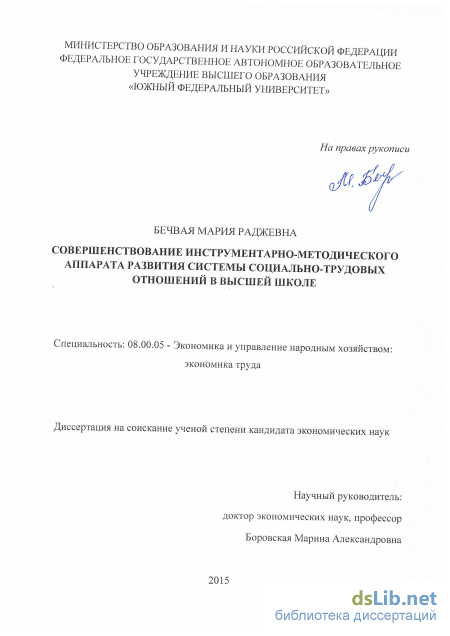 МИНИСТЕРСТВО ОБРАЗОВАНИЯ И НАУКИ РОССИЙСКОЙ ФЕДЕРАЦИИ
ФЕДЕРАЛЬНОЕ ГОСУДАРСТВЕННОЕ АВТОНОМНОЕ ОБРАЗОВАТЕЛЬНОЕ УЧРЕЖДЕНИЕ ВЫСШЕГО ОБРАЗОВАНИЯ
«ЮЖНЫЙ ФЕДЕРАЛЬНЫЙ УНИВЕРСИТЕТ»

На правах рукописи

М. Беч

БЕЧВАЯ МАРИЯ РАДЖЕВНА

СОВЕРШЕНСТВОВАНИЕ ИНСТРУМЕНТАРНО-МЕТОДИЧЕСКОГО АППАРАТА РАЗВИТИЯ СИСТЕМЫ СОЦИАЛЬНО-ТРУДОВЫХ ОТНОШЕНИЙ В ВЫСШЕЙ ШКОЛЕ

Специальность: 08.00.05 - Экономика и управление народным хозяйством: экономика труда

Диссертация на соискание ученой степени кандидата экономических наук

Научный руководитель:
доктор экономических наук, профессор
Боровская Марина Александровна

2015

dsLib.net
библиотека диссертаций